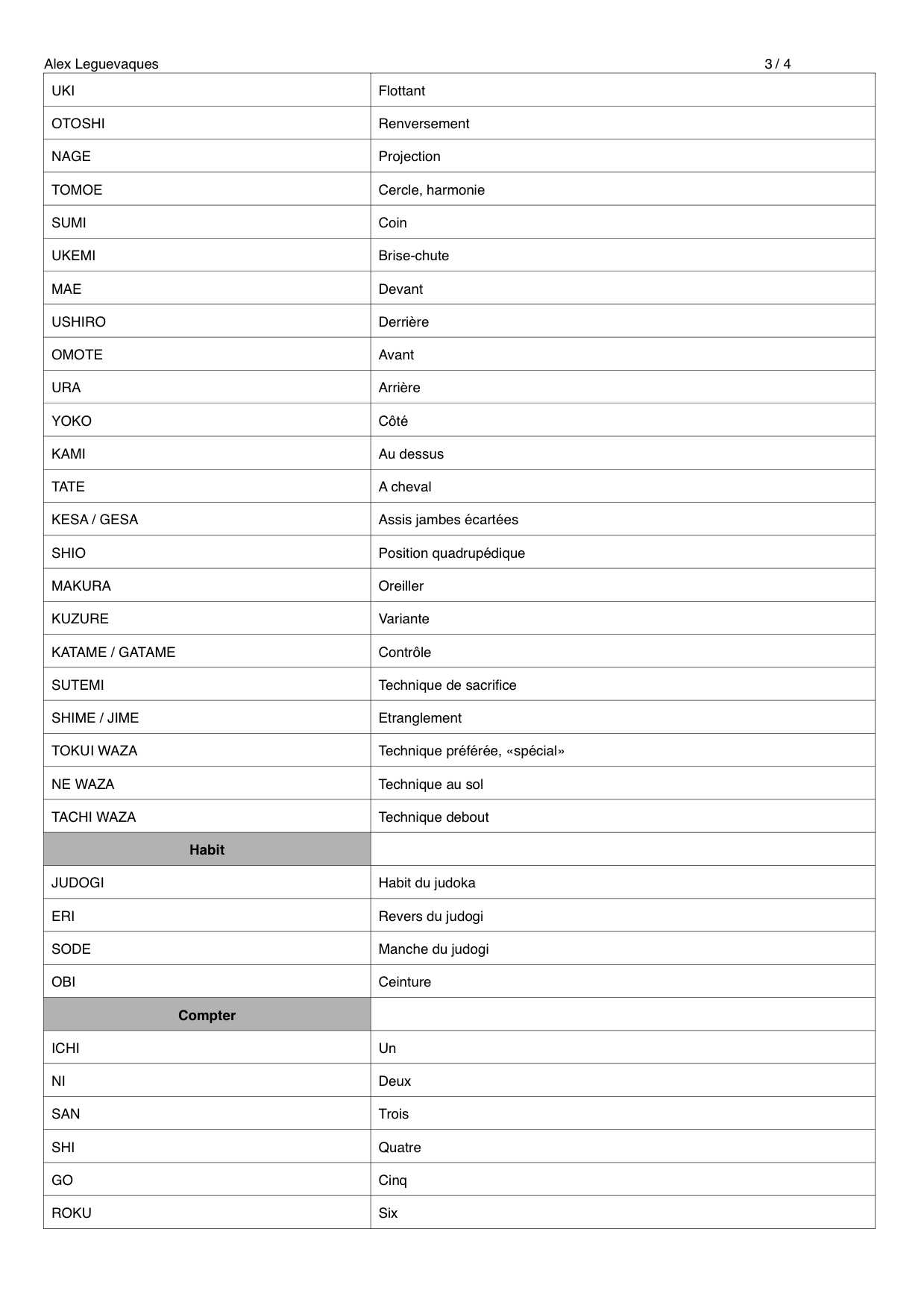 Alex Leguevaques 3 / 4

| UKI | Flottant |
|---|---|
| OTOSHI | Renversement |
| NAGE | Projection |
| TOMOE | Cercle, harmonie |
| SUMI | Coin |
| UKEMI | Brise-chute |
| MAE | Devant |
| USHIRO | Derrière |
| OMOTE | Avant |
| URA | Arrière |
| YOKO | Côté |
| KAMI | Au dessus |
| TATE | A cheval |
| KESA / GESA | Assis jambes écartées |
| SHIO | Position quadrupédique |
| MAKURA | Oreiller |
| KUZURE | Variante |
| KATAME / GATAME | Contrôle |
| SUTEMI | Technique de sacrifice |
| SHIME / JIME | Etranglement |
| TOKUI WAZA | Technique préférée, «spécial» |
| NE WAZA | Technique au sol |
| TACHI WAZA | Technique debout |
| **Habit** | |
| JUDOGI | Habit du judoka |
| ERI | Revers du judogi |
| SODE | Manche du judogi |
| OBI | Ceinture |
| **Compter** | |
| ICHI | Un |
| NI | Deux |
| SAN | Trois |
| SHI | Quatre |
| GO | Cinq |
| ROKU | Six |